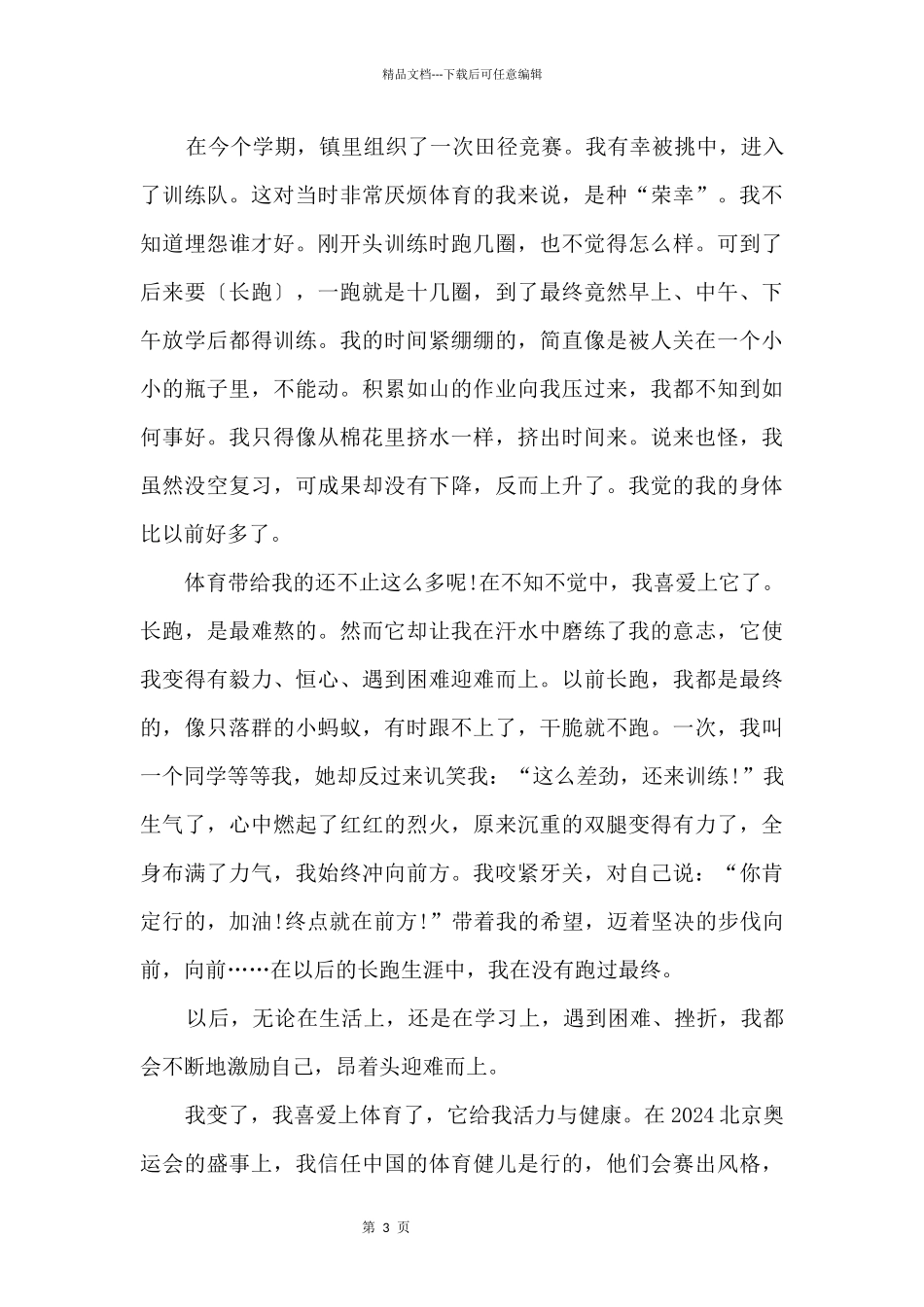 精品文档---下载后可任意编辑

在今个学期，镇里组织了一次田径竞赛。我有幸被挑中，进入了训练队。这对当时非常厌烦体育的我来说，是种“荣幸”。我不知道埋怨谁才好。刚开头训练时跑几圈，也不觉得怎么样。可到了后来要〔长跑〕，一跑就是十几圈，到了最终竟然早上、中午、下午放学后都得训练。我的时间紧绷绷的，简直像是被人关在一个小小的瓶子里，不能动。积累如山的作业向我压过来，我都不知到如何事好。我只得像从棉花里挤水一样，挤出时间来。说来也怪，我虽然没空复习，可成果却没有下降，反而上升了。我觉的我的身体比以前好多了。

体育带给我的还不止这么多呢!在不知不觉中，我喜爱上它了。长跑，是最难熬的。然而它却让我在汗水中磨练了我的意志，它使我变得有毅力、恒心、遇到困难迎难而上。以前长跑，我都是最终的，像只落群的小蚂蚁，有时跟不上了，干脆就不跑。一次，我叫一个同学等等我，她却反过来讥笑我：“这么差劲，还来训练!”我生气了，心中燃起了红红的烈火，原来沉重的双腿变得有力了，全身布满了力气，我始终冲向前方。我咬紧牙关，对自己说：“你肯定行的，加油!终点就在前方!”带着我的希望，迈着坚决的步伐向前，向前……在以后的长跑生涯中，我在没有跑过最终。

以后，无论在生活上，还是在学习上，遇到困难、挫折，我都会不断地激励自己，昂着头迎难而上。

我变了，我喜爱上体育了，它给我活力与健康。在 2024 北京奥运会的盛事上，我信任中国的体育健儿是行的，他们会赛出风格，

第 3 页